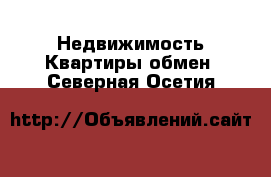 Недвижимость
Квартиры обмен
Северная Осетия

http://Объявлений.сайт